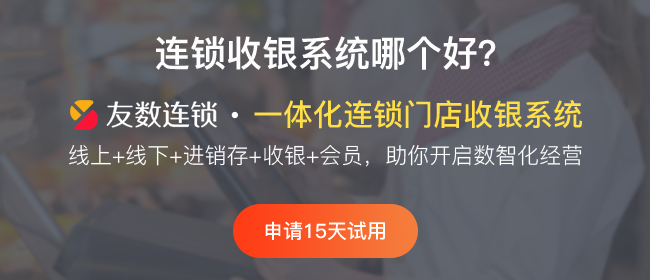 连锁收银系统哪个好?

友数连锁 · 一体化连锁门店收银系统

线上+线下+进销存+收银+会员，助你开启数智化经营

申请15天试用